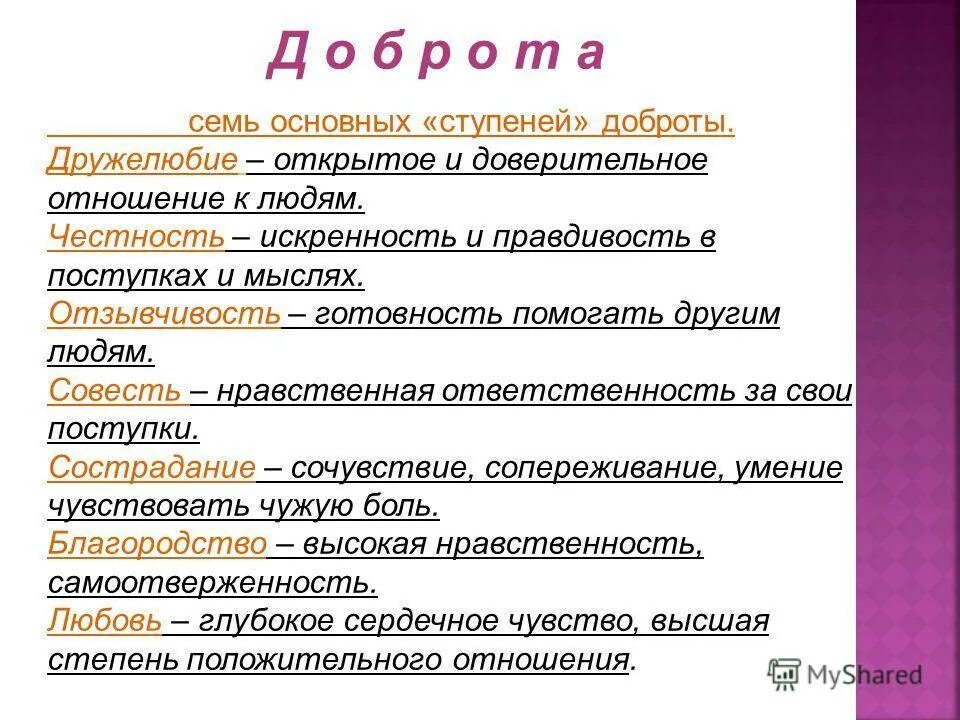 Д о б р о т а

семь основных «ступеней» доброты.

Дружелюбие – открытое и доверительное отношение к людям.

Честность – искренность и правдивость в поступках и мыслях.

Отзывчивость – готовность помогать другим людям.

Совесть – нравственная ответственность за свои поступки.

Сострадание – сочувствие, сопереживание, умение чувствовать чужую боль.

Благородство – высокая нравственность, самоотверженность.

Любовь – глубокое сердечное чувство, высшая степень положительного отношения.

MyShared